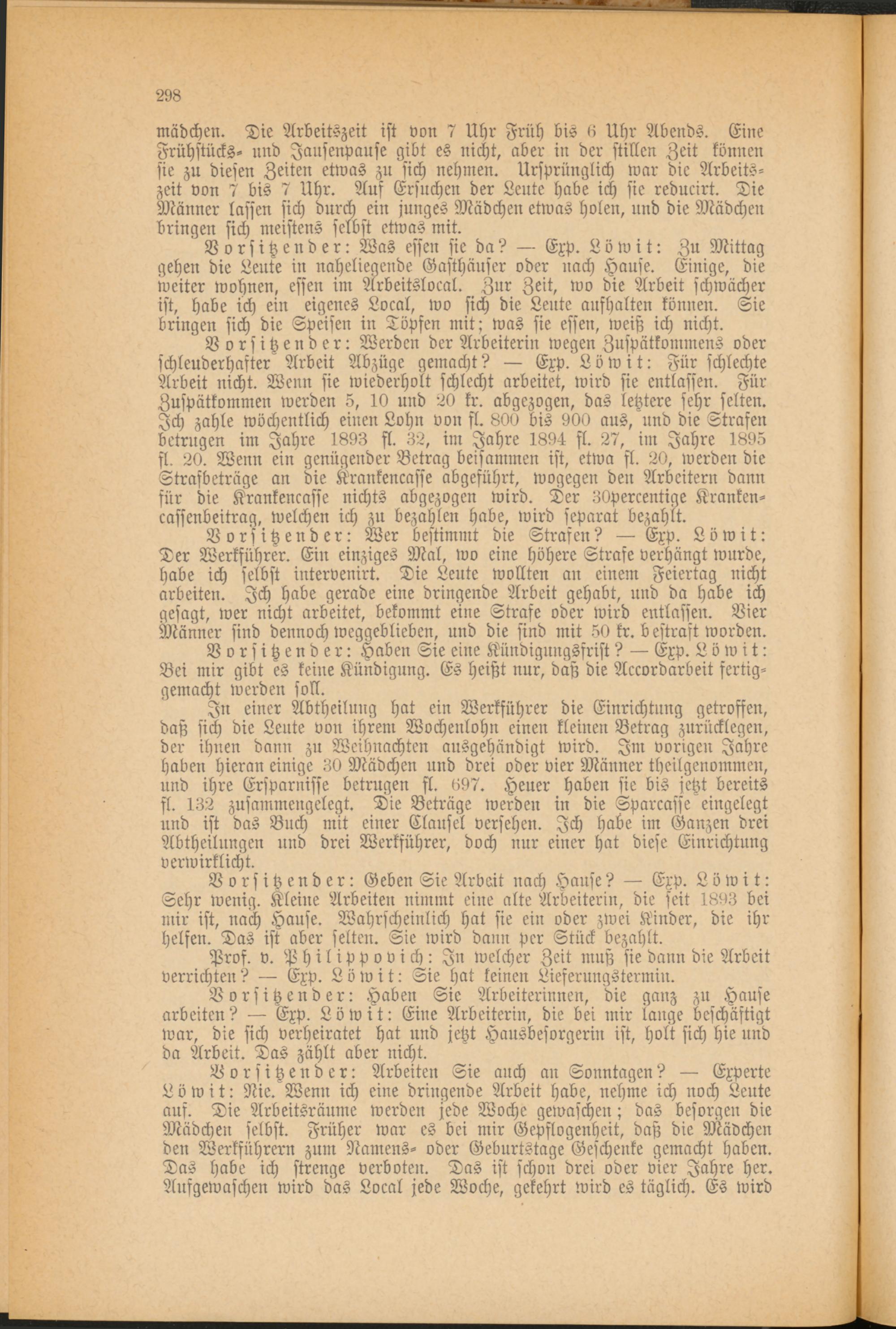 298

mädchen. Die Arbeitszeit ist von 7 Uhr Früh bis 6 Uhr Abends. Eine Frühstücks- und Jausenpause gibt es nicht, aber in der stillen Zeit können sie zu diesen Zeiten etwas zu sich nehmen. Ursprünglich war die Arbeitszeit von 7 bis 7 Uhr. Auf Ersuchen der Leute habe ich sie reducirt. Die Männer lassen sich durch ein junges Mädchen etwas holen, und die Mädchen bringen sich meistens selbst etwas mit.

Vorsitzender: Was essen sie da? — Exp. Löwit: Zu Mittag gehen die Leute in naheliegende Gasthäuser oder nach Hause. Einige, die weiter wohnen, essen im Arbeitslocal. Zur Zeit, wo die Arbeit schwächer ist, habe ich ein eigenes Local, wo sich die Leute aufhalten können. Sie bringen sich die Speisen in Töpfen mit; was sie essen, weiß ich nicht.

Vorsitzender: Werden der Arbeiterin wegen Zuspätkommens oder schleuderhafter Arbeit Abzüge gemacht? — Exp. Löwit: Für schlechte Arbeit nicht. Wenn sie wiederholt schlecht arbeitet, wird sie entlassen. Für Zuspätkommen werden 5, 10 und 20 kr. abgezogen, das letztere sehr selten. Ich zahle wöchentlich einen Lohn von fl. 800 bis 900 aus, und die Strafen betrugen im Jahre 1893 fl. 32, im Jahre 1894 fl. 27, im Jahre 1895 fl. 20. Wenn ein genügender Betrag beisammen ist, etwa fl. 20, werden die Strafbeträge an die Krankencasse abgeführt, wogegen den Arbeitern dann für die Krankencasse nichts abgezogen wird. Der 30percentige Krankencassenbeitrag, welchen ich zu bezahlen habe, wird separat bezahlt.

Vorsitzender: Wer bestimmt die Strafen? — Exp. Löwit: Der Werkführer. Ein einziges Mal, wo eine höhere Strafe verhängt wurde, habe ich selbst intervenirt. Die Leute wollten an einem Feiertag nicht arbeiten. Ich habe gerade eine dringende Arbeit gehabt, und da habe ich gesagt, wer nicht arbeitet, bekommt eine Strafe oder wird entlassen. Vier Männer sind dennoch weggeblieben, und die sind mit 50 kr. bestraft worden.

Vorsitzender: Haben Sie eine Kündigungsfrist? — Exp. Löwit: Bei mir gibt es keine Kündigung. Es heißt nur, daß die Accordarbeit fertiggemacht werden soll.

In einer Abtheilung hat ein Werkführer die Einrichtung getroffen, daß sich die Leute von ihrem Wochenlohn einen kleinen Betrag zurücklegen, der ihnen dann zu Weihnachten ausgehändigt wird. Im vorigen Jahre haben hieran einige 30 Mädchen und drei oder vier Männer theilgenommen, und ihre Ersparnisse betrugen fl. 697. Heuer haben sie bis jetzt bereits fl. 132 zusammengelegt. Die Beträge werden in die Sparcasse eingelegt und ist das Buch mit einer Clausel versehen. Ich habe im Ganzen drei Abtheilungen und drei Werkführer, doch nur einer hat diese Einrichtung verwirklicht.

Vorsitzender: Geben Sie Arbeit nach Hause? — Exp. Löwit: Sehr wenig. Kleine Arbeiten nimmt eine alte Arbeiterin, die seit 1893 bei mir ist, nach Hause. Wahrscheinlich hat sie ein oder zwei Kinder, die ihr helfen. Das ist aber selten. Sie wird dann per Stück bezahlt.

Prof. v. Philippovich: In welcher Zeit muß sie dann die Arbeit verrichten? — Exp. Löwit: Sie hat keinen Lieferungstermin.

Vorsitzender: Haben Sie Arbeiterinnen, die ganz zu Hause arbeiten? — Exp. Löwit: Eine Arbeiterin, die bei mir lange beschäftigt war, die sich verheiratet hat und jetzt Hausbesorgerin ist, holt sich hie und da Arbeit. Das zählt aber nicht.

Vorsitzender: Arbeiten Sie auch an Sonntagen? — Experte Löwit: Nie. Wenn ich eine dringende Arbeit habe, nehme ich noch Leute auf. Die Arbeitsräume werden jede Woche gewaschen; das besorgen die Mädchen selbst. Früher war es bei mir Gepflogenheit, daß die Mädchen den Werkführern zum Namens- oder Geburtstage Geschenke gemacht haben. Das habe ich strenge verboten. Das ist schon drei oder vier Jahre her. Aufgewaschen wird das Local jede Woche, gekehrt wird es täglich. Es wird